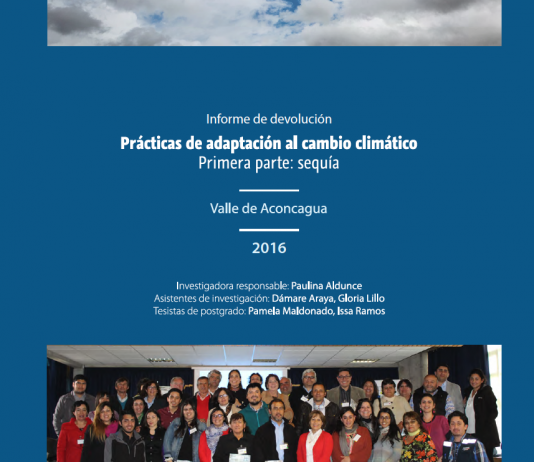 Informe de devolución

Prácticas de adaptación al cambio climático
Primera parte: sequía

Valle de Aconcagua

2016

Investigadora responsable: Paulina Aldunce
Asistentes de investigación: Dámare Araya, Gloria Lillo
Tesistas de postgrado: Pamela Maldonado, Issa Ramos